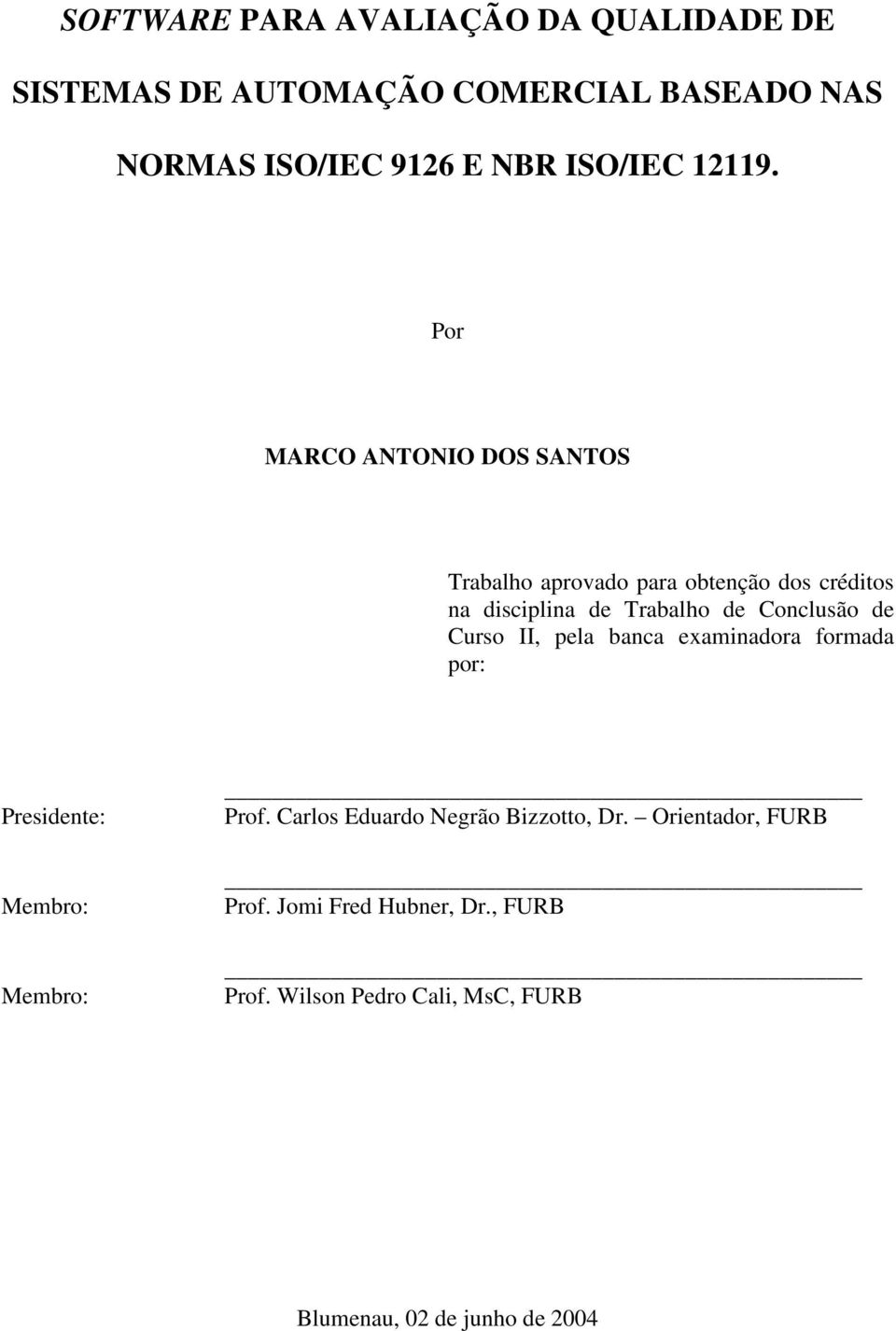 SOFTWARE PARA AVALIAÇÃO DA QUALIDADE DE SISTEMAS DE AUTOMAÇÃO COMERCIAL BASEADO NAS NORMAS ISO/IEC 9126 E NBR ISO/IEC 12119.

Por

MARCO ANTONIO DOS SANTOS

Trabalho aprovado para obtenção dos créditos na disciplina de Trabalho de Conclusão de Curso II, pela banca examinadora formada por:

Presidente: Prof. Carlos Eduardo Negrão Bizzotto, Dr. – Orientador, FURB

Membro: Prof. Jomi Fred Hubner, Dr., FURB

Membro: Prof. Wilson Pedro Cali, MsC, FURB

Blumenau, 02 de junho de 2004